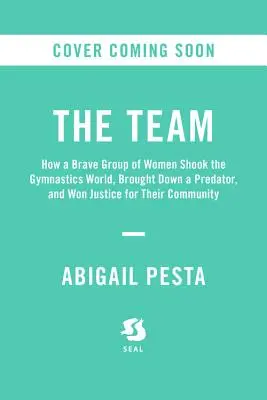 COVER COMING SOON

THE TEAM

How a Brave Group of Women Shook the Gymnastics World, Brought Down a Predator, and Won Justice for Their Community

ABIGAIL PESTA

SEAL